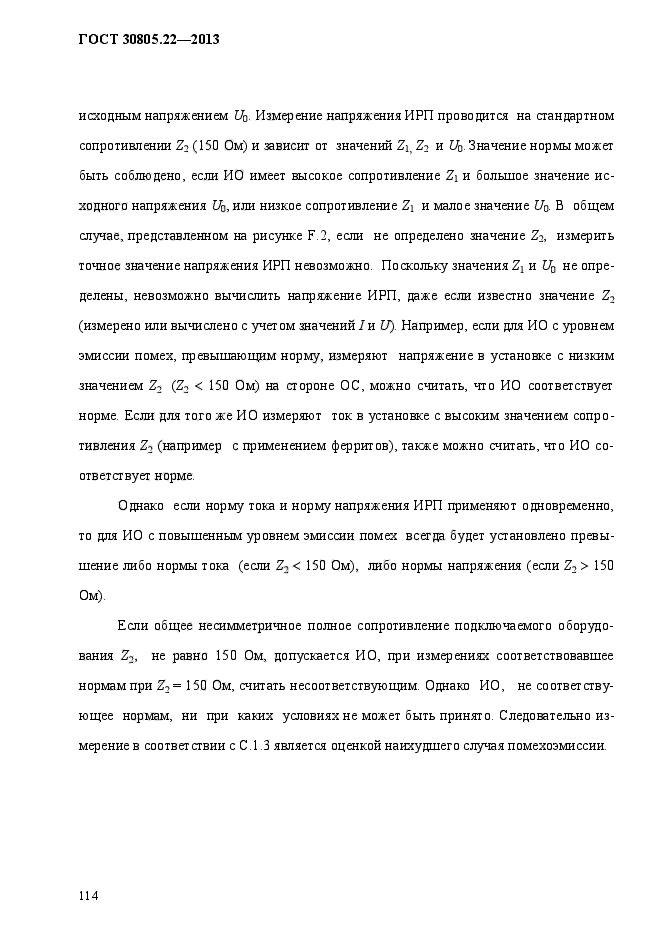 ГОСТ 30805.22—2013

исходным напряжением $U_0$. Измерение напряжения ИРП проводится на стандартном сопротивлении $Z_2$ (150 Ом) и зависит от значений $Z_1$, $Z_2$ и $U_0$. Значение нормы может быть соблюдено, если ИО имеет высокое сопротивление $Z_1$ и большое значение исходного напряжения $U_0$, или низкое сопротивление $Z_1$ и малое значение $U_0$. В общем случае, представленном на рисунке F.2, если не определено значение $Z_2$, измерить точное значение напряжения ИРП невозможно. Поскольку значения $Z_1$ и $U_0$ не определены, невозможно вычислить напряжение ИРП, даже если известно значение $Z_2$ (измерено или вычислено с учетом значений $I$ и $U$). Например, если для ИО с уровнем эмиссии помех, превышающим норму, измеряют напряжение в установке с низким значением $Z_2$ ($Z_2 < 150$ Ом) на стороне ОС, можно считать, что ИО соответствует норме. Если для того же ИО измеряют ток в установке с высоким значением сопротивления $Z_2$ (например с применением ферритов), также можно считать, что ИО соответствует норме.

Однако если норму тока и норму напряжения ИРП применяют одновременно, то для ИО с повышенным уровнем эмиссии помех всегда будет установлено превышение либо нормы тока (если $Z_2 < 150$ Ом), либо нормы напряжения (если $Z_2 > 150$ Ом).

Если общее несимметричное полное сопротивление подключаемого оборудования $Z_2$, не равно 150 Ом, допускается ИО, при измерениях соответствовавшее нормам при $Z_2 = 150$ Ом, считать несоответствующим. Однако ИО, не соответствующее нормам, ни при каких условиях не может быть принято. Следовательно измерение в соответствии с С.1.3 является оценкой наихудшего случая помехоэмиссии.

114